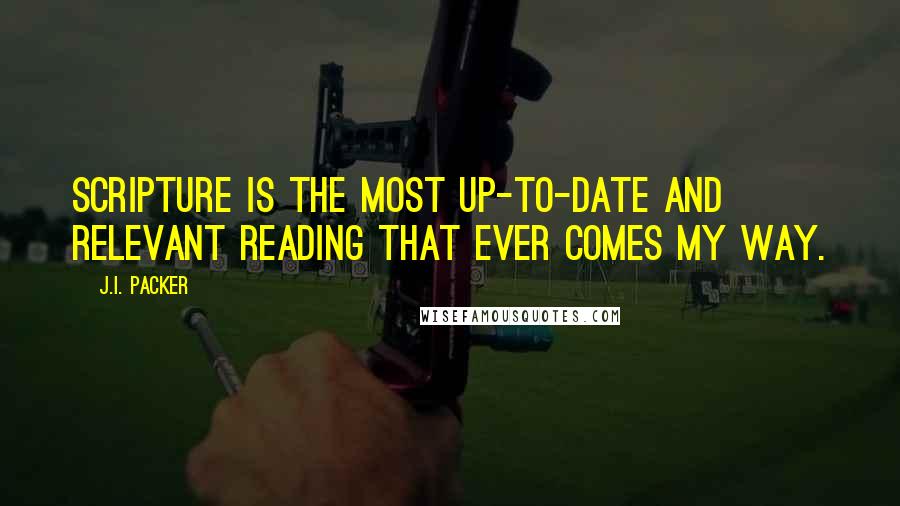 SCRIPTURE IS THE MOST UP-TO-DATE AND RELEVANT READING THAT EVER COMES MY WAY.

J.I. PACKER

WISEFAMOUSQUOTES.COM